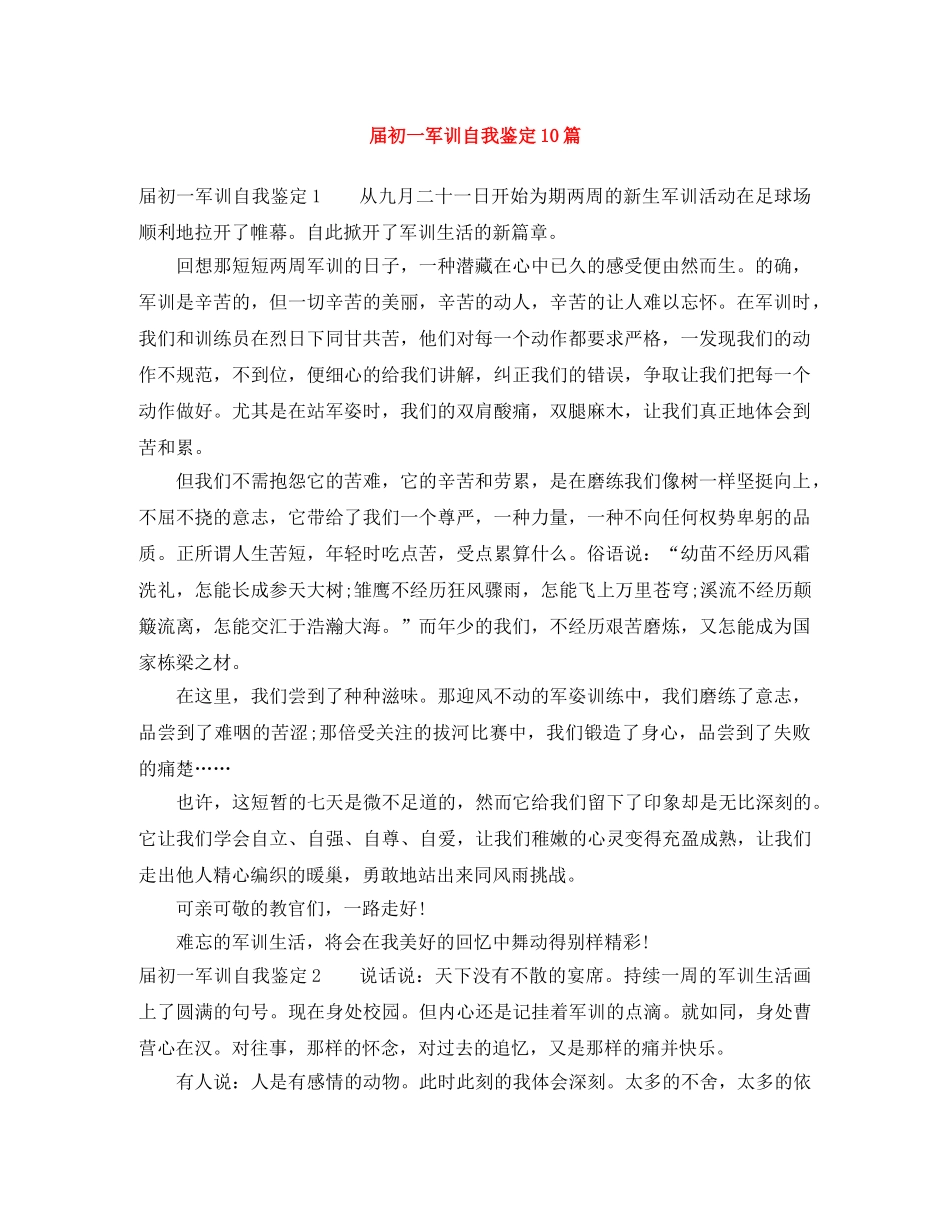 届初一军训自我鉴定10篇

届初一军训自我鉴定1　　从九月二十一日开始为期两周的新生军训活动在足球场顺利地拉开了帷幕。自此掀开了军训生活的新篇章。

回想那短短两周军训的日子，一种潜藏在心中已久的感受便由然而生。的确，军训是辛苦的，但一切辛苦的美丽，辛苦的动人，辛苦的让人难以忘怀。在军训时，我们和训练员在烈日下同甘共苦，他们对每一个动作都要求严格，一发现我们的动作不规范，不到位，便细心的给我们讲解，纠正我们的错误，争取让我们把每一个动作做好。尤其是在站军姿时，我们的双肩酸痛，双腿麻木，让我们真正地体会到苦和累。

但我们不需抱怨它的苦难，它的辛苦和劳累，是在磨练我们像树一样坚挺向上，不屈不挠的意志，它带给了我们一个尊严，一种力量，一种不向任何权势卑躬的品质。正所谓人生苦短，年轻时吃点苦，受点累算什么。俗语说：“幼苗不经历风霜洗礼，怎能长成参天大树;雏鹰不经历狂风骤雨，怎能飞上万里苍穹;溪流不经历颠簸流离，怎能交汇于浩瀚大海。”而年少的我们，不经历艰苦磨炼，又怎能成为国家栋梁之材。

在这里，我们尝到了种种滋味。那迎风不动的军姿训练中，我们磨练了意志，品尝到了难咽的苦涩;那倍受关注的拔河比赛中，我们锻造了身心，品尝到了失败的痛楚……

也许，这短暂的七天是微不足道的，然而它给我们留下了印象却是无比深刻的。它让我们学会自立、自强、自尊、自爱，让我们稚嫩的心灵变得充盈成熟，让我们走出他人精心编织的暖巢，勇敢地站出来同风雨挑战。

可亲可敬的教官们，一路走好!

难忘的军训生活，将会在我美好的回忆中舞动得别样精彩!

届初一军训自我鉴定2　　说话说：天下没有不散的宴席。持续一周的军训生活画上了圆满的句号。现在身处校园。但内心还是记挂着军训的点滴。就如同，身处曹营心在汉。对往事，那样的怀念，对过去的追忆，又是那样的痛并快乐。

有人说：人是有感情的动物。此时此刻的我体会深刻。太多的不舍，太多的依